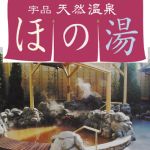 宇品 天然温泉
ほの湯